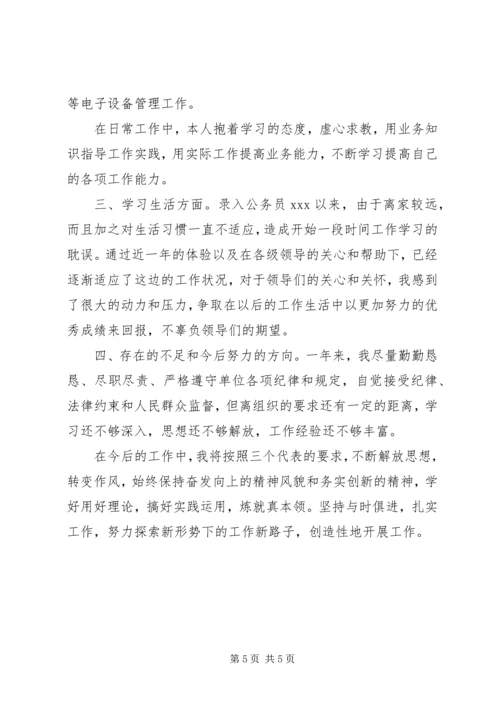 等电子设备管理工作。

在日常工作中，本人抱着学习的态度，虚心求教，用业务知识指导工作实践，用实际工作提高业务能力，不断学习提高自己的各项工作能力。

三、学习生活方面。录入公务员 xxx 以来，由于离家较远，而且加之对生活习惯一直不适应，造成开始一段时间工作学习的耽误。通过近一年的体验以及在各级领导的关心和帮助下，已经逐渐适应了这边的工作状况，对于领导们的关心和关怀，我感到了很大的动力和压力，争取在以后的工作生活中以更加努力的优秀成绩来回报，不辜负领导们的期望。

四、存在的不足和今后努力的方向。一年来，我尽量勤勤恳恳、尽职尽责、严格遵守单位各项纪律和规定，自觉接受纪律、法律约束和人民群众监督，但离组织的要求还有一定的距离，学习还不够深入，思想还不够解放，工作经验还不够丰富。

在今后的工作中，我将按照三个代表的要求，不断解放思想，转变作风，始终保持奋发向上的精神风貌和务实创新的精神，学好用好理论，搞好实践运用，炼就真本领。坚持与时俱进，扎实工作，努力探索新形势下的工作新路子，创造性地开展工作。

第 5 页 共 5 页